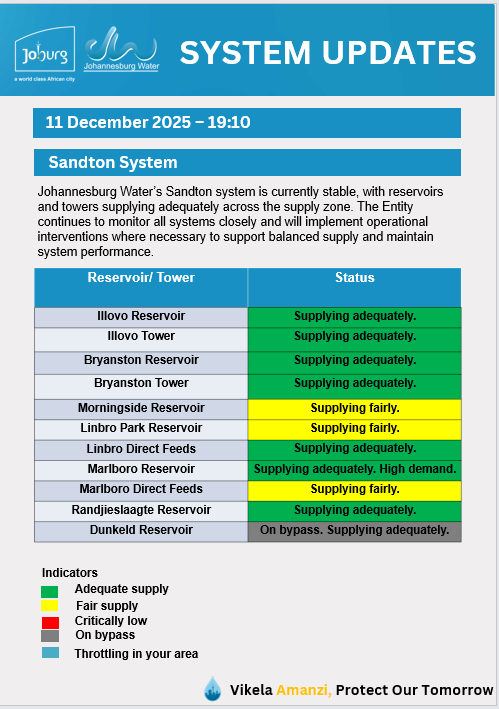 Joburg
a world class African city

Johannesburg Water

SYSTEM UPDATES

11 December 2025 – 19:10

Sandton System

Johannesburg Water's Sandton system is currently stable, with reservoirs and towers supplying adequately across the supply zone. The Entity continues to monitor all systems closely and will implement operational interventions where necessary to support balanced supply and maintain system performance.

| Reservoir/ Tower | Status |
|---|---|
| Illovo Reservoir | Supplying adequately. |
| Illovo Tower | Supplying adequately. |
| Bryanston Reservoir | Supplying adequately. |
| Bryanston Tower | Supplying adequately. |
| Morningside Reservoir | Supplying fairly. |
| Linbro Park Reservoir | Supplying fairly. |
| Linbro Direct Feeds | Supplying adequately. |
| Marlboro Reservoir | Supplying adequately. High demand. |
| Marlboro Direct Feeds | Supplying fairly. |
| Randjieslaagte Reservoir | Supplying adequately. |
| Dunkeld Reservoir | On bypass. Supplying adequately. |

Indicators
Adequate supply
Fair supply
Critically low
On bypass
Throttling in your area

Vikela Amanzi, Protect Our Tomorrow